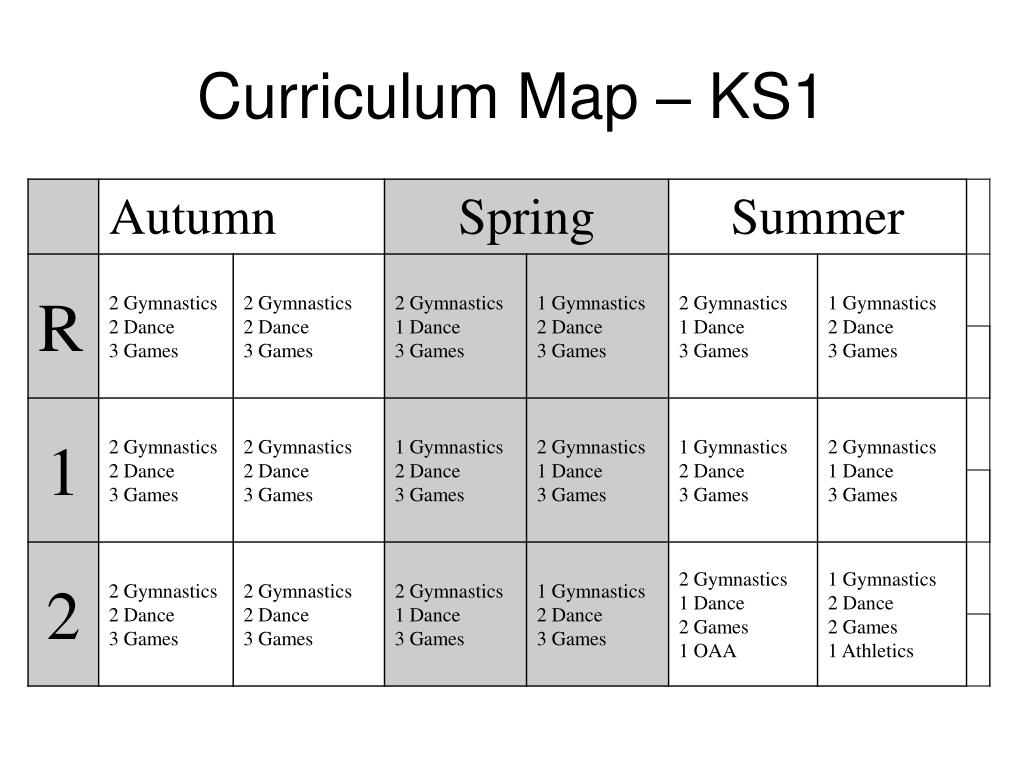 Curriculum Map – KS1

| | Autumn | | Spring | | Summer | |
|---|---|---|---|---|---|---|
| R | 2 Gymnastics 2 Dance 3 Games | 2 Gymnastics 2 Dance 3 Games | 2 Gymnastics 1 Dance 3 Games | 1 Gymnastics 2 Dance 3 Games | 2 Gymnastics 1 Dance 3 Games | 1 Gymnastics 2 Dance 3 Games |
| 1 | 2 Gymnastics 2 Dance 3 Games | 2 Gymnastics 2 Dance 3 Games | 1 Gymnastics 2 Dance 3 Games | 2 Gymnastics 1 Dance 3 Games | 1 Gymnastics 2 Dance 3 Games | 2 Gymnastics 1 Dance 3 Games |
| 2 | 2 Gymnastics 2 Dance 3 Games | 2 Gymnastics 2 Dance 3 Games | 2 Gymnastics 1 Dance 3 Games | 1 Gymnastics 2 Dance 3 Games | 2 Gymnastics 1 Dance 2 Games 1 OAA | 1 Gymnastics 2 Dance 2 Games 1 Athletics |